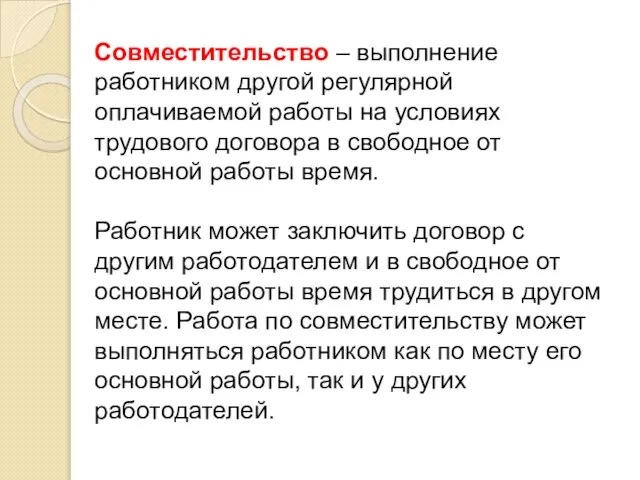 Совместительство – выполнение работником другой регулярной оплачиваемой работы на условиях трудового договора в свободное от основной работы время.

Работник может заключить договор с другим работодателем и в свободное от основной работы время трудиться в другом месте. Работа по совместительству может выполняться работником как по месту его основной работы, так и у других работодателей.